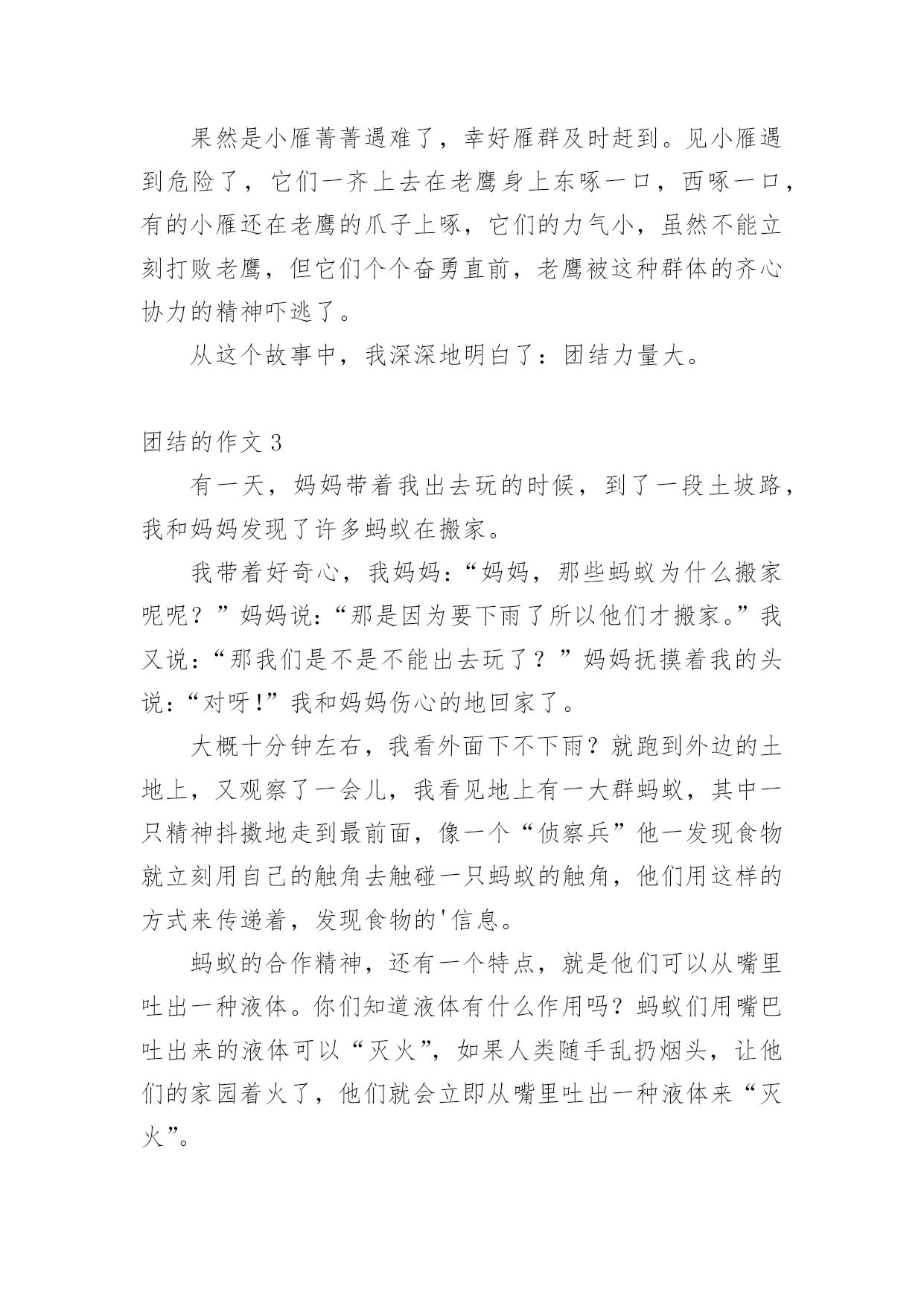 果然是小雁菁菁遇难了，幸好雁群及时赶到。见小雁遇到危险了，它们一齐上去在老鹰身上东啄一口，西啄一口，有的小雁还在老鹰的爪子上啄，它们的力气小，虽然不能立刻打败老鹰，但它们个个奋勇直前，老鹰被这种群体的齐心协力的精神吓逃了。

从这个故事中，我深深地明白了：团结力量大。

团结的作文 3

有一天，妈妈带着我出去玩的时候，到了一段土坡路，我和妈妈发现了许多蚂蚁在搬家。

我带着好奇心，我妈妈：“妈妈，那些蚂蚁为什么搬家呢呢？”妈妈说：“那是因为要下雨了所以他们才搬家。”我又说：“那我们是不是不能出去玩了？”妈妈抚摸着我的头说：“对呀!”我和妈妈伤心的地回家了。

大概十分钟左右，我看外面下不下雨？就跑到外边的土地上，又观察了一会儿，我看见地上有一大群蚂蚁，其中一只精神抖擞地走到最前面，像一个“侦察兵”他一发现食物就立刻用自己的触角去触碰一只蚂蚁的触角，他们用这样的方式来传递着，发现食物的'信息。

蚂蚁的合作精神，还有一个特点，就是他们可以从嘴里吐出一种液体。你们知道液体有什么作用吗？蚂蚁们用嘴巴吐出来的液体可以“灭火”，如果人类随手乱扔烟头，让他们的家园着火了，他们就会立即从嘴里吐出一种液体来“灭火”。